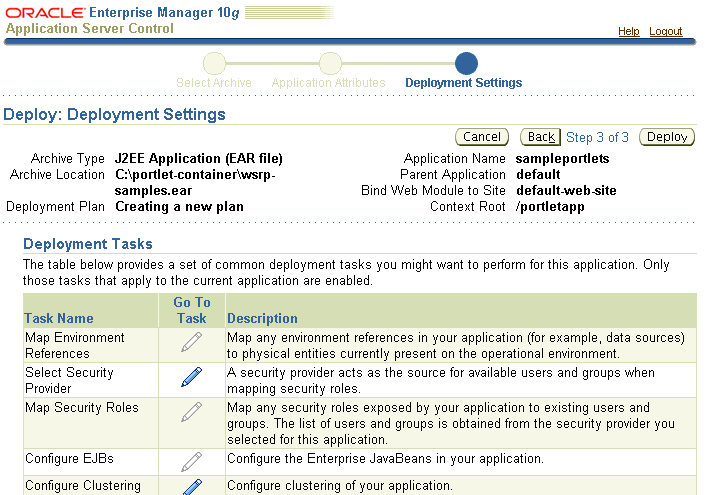 ORACLE Enterprise Manager 10g
Application Server Control

Help Logout

Select Archive Application Attributes Deployment Settings

Deploy: Deployment Settings

Cancel Back Step 3 of 3 Deploy

Archive Type J2EE Application (EAR file)
Archive Location C:\portlet-container\wsrp-samples.ear
Deployment Plan Creating a new plan

Application Name sampleportlets
Parent Application default
Bind Web Module to Site default-web-site
Context Root /portletapp

Deployment Tasks

The table below provides a set of common deployment tasks you might want to perform for this application. Only those tasks that apply to the current application are enabled.

| Task Name | Go To Task | Description |
|---|---|---|
| Map Environment References | | Map any environment references in your application (for example, data sources) to physical entities currently present on the operational environment. |
| Select Security Provider | | A security provider acts as the source for available users and groups when mapping security roles. |
| Map Security Roles | | Map any security roles exposed by your application to existing users and groups. The list of users and groups is obtained from the security provider you selected for this application. |
| Configure EJBs | | Configure the Enterprise JavaBeans in your application. |
| Configure Clustering | | Configure clustering of your application. |